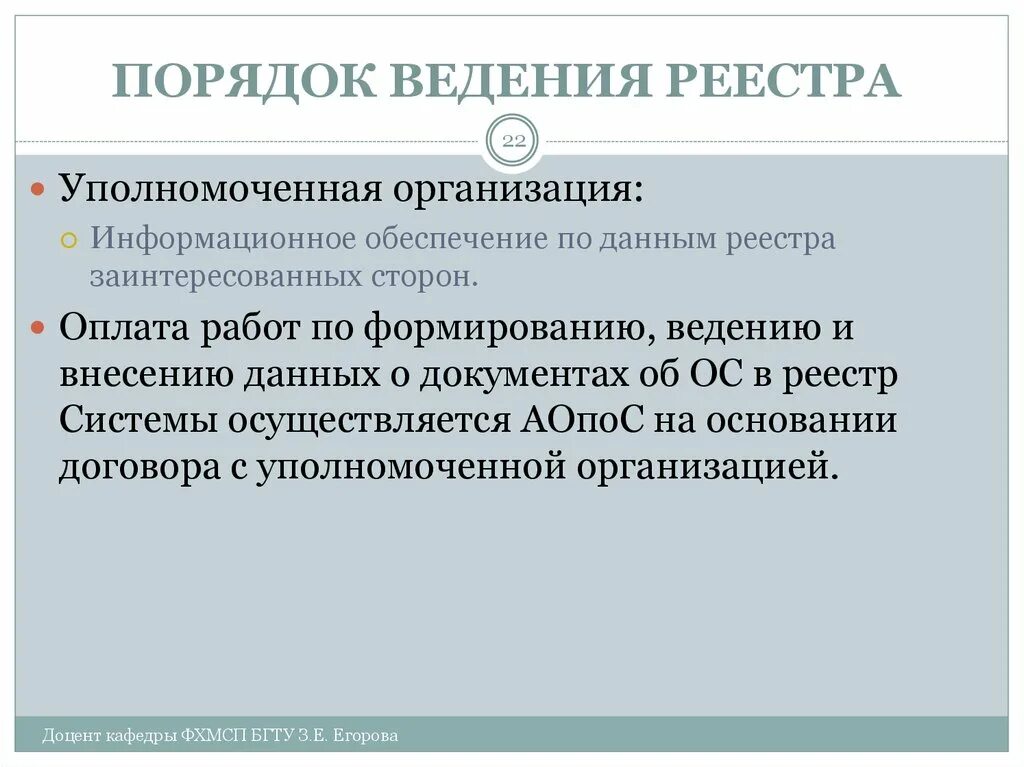 ПОРЯДОК ВЕДЕНИЯ РЕЕСТРА

22

Уполномоченная организация:

Информационное обеспечение по данным реестра заинтересованных сторон.

Оплата работ по формированию, ведению и внесению данных о документах об ОС в реестр Системы осуществляется АОпоС на основании договора с уполномоченной организацией.

Доцент кафедры ФХМСП БГТУ З.Е. Егорова